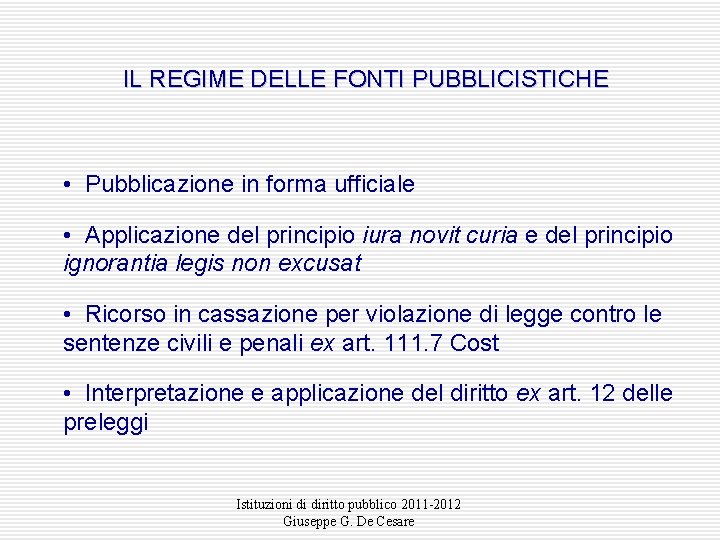 IL REGIME DELLE FONTI PUBBLICISTICHE

• Pubblicazione in forma ufficiale

• Applicazione del principio iura novit curia e del principio ignorantia legis non excusat

• Ricorso in cassazione per violazione di legge contro le sentenze civili e penali ex art. 111.7 Cost

• Interpretazione e applicazione del diritto ex art. 12 delle preleggi

Istituzioni di diritto pubblico 2011-2012
Giuseppe G. De Cesare